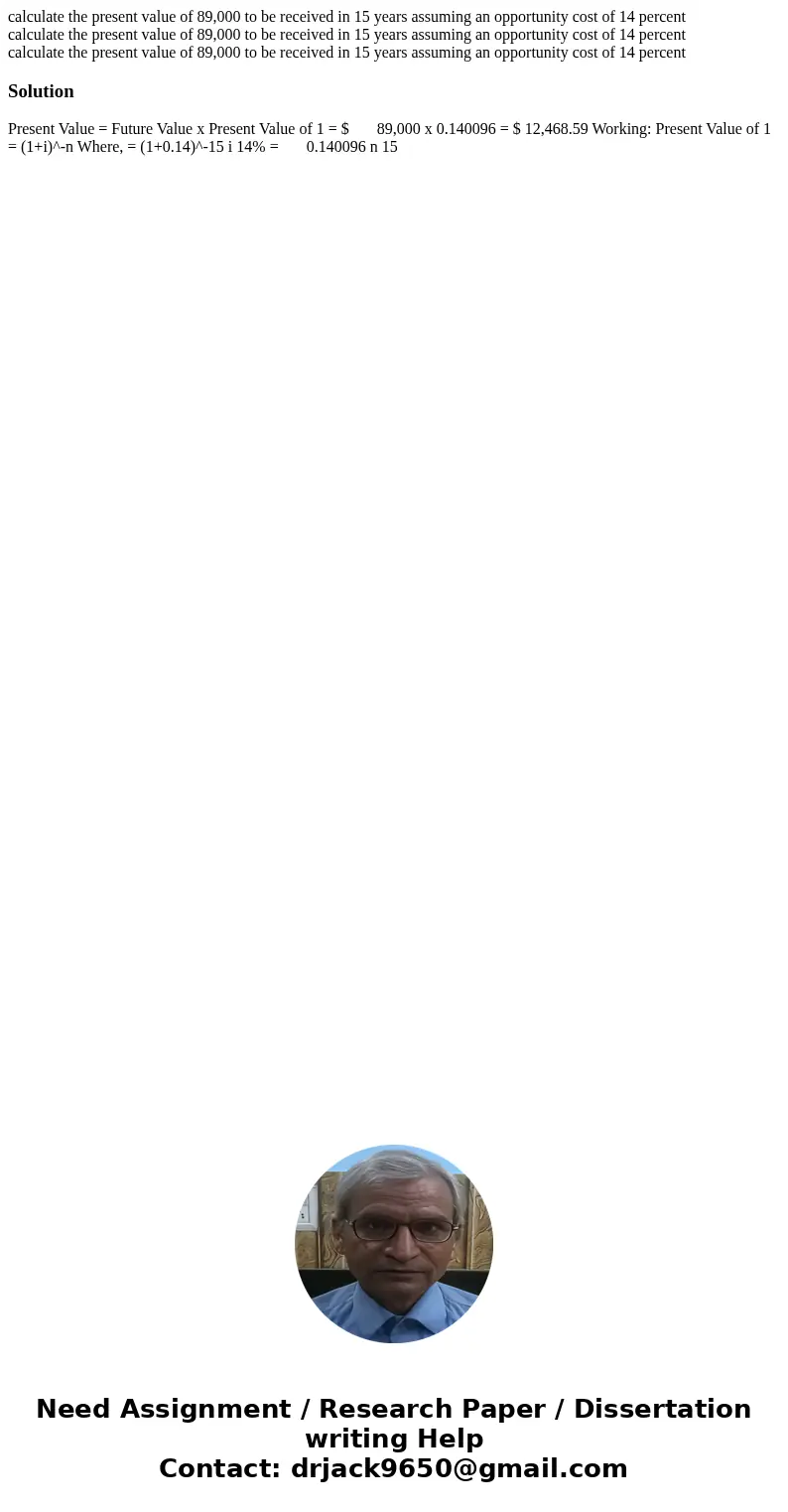 calculate the present value of 89,000 to be received in 15 years assuming an opportunity cost of 14 percent
calculate the present value of 89,000 to be received in 15 years assuming an opportunity cost of 14 percent
calculate the present value of 89,000 to be received in 15 years assuming an opportunity cost of 14 percent

Solution

Present Value = Future Value x Present Value of 1 = $ 89,000 x 0.140096 = $ 12,468.59 Working: Present Value of 1 = (1+i)^-n Where, = (1+0.14)^-15 i 14% = 0.140096 n 15

Need Assignment / Research Paper / Dissertation writing Help
Contact: drjack9650@gmail.com